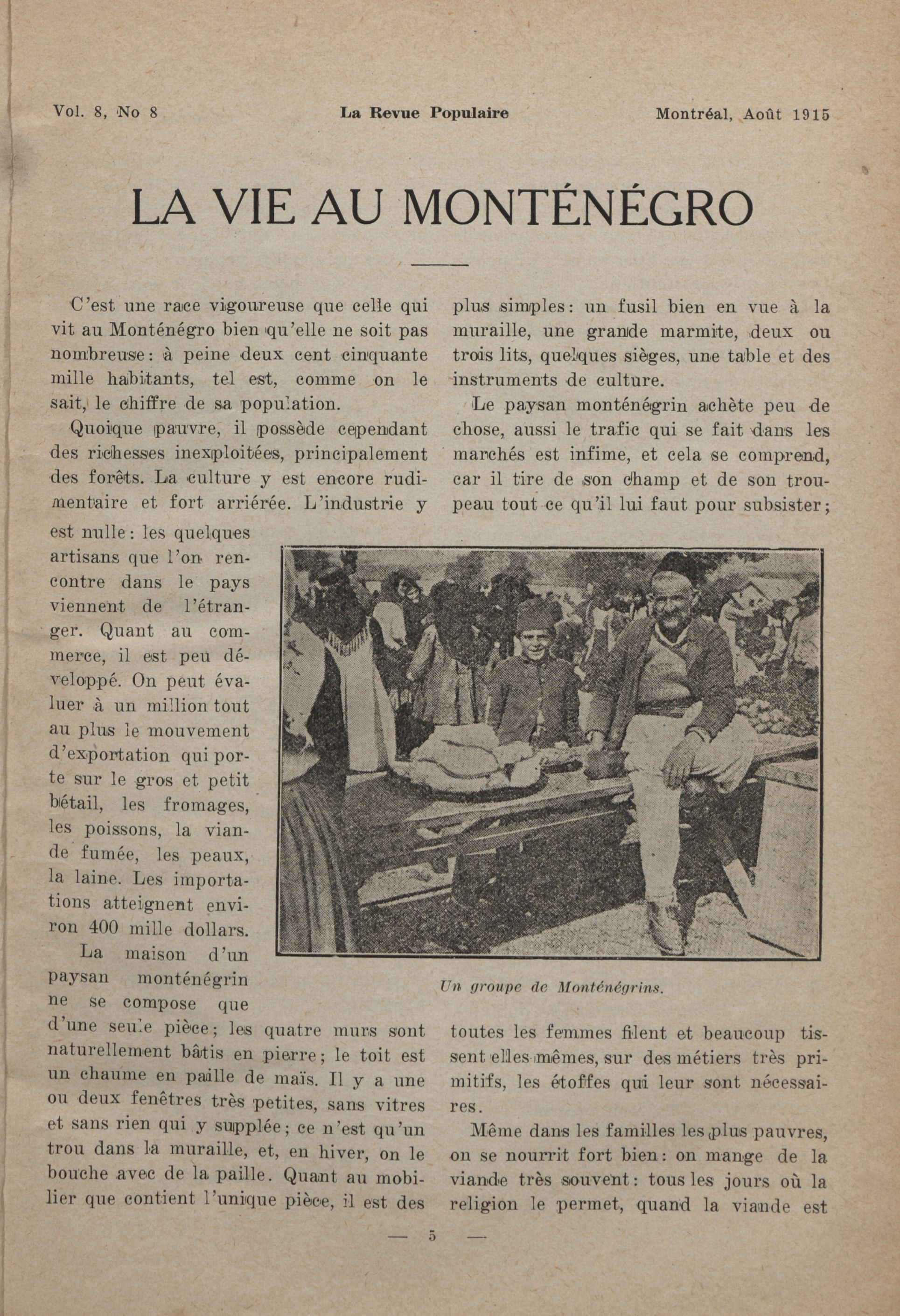 Vol. 8, No 8 La Revue Populaire Montréal, Août 1915

LA VIE AU MONTÉNÉGRO

C'est une race vigoureuse que celle qui vit au Monténégro bien qu'elle ne soit pas nombreuse : à peine deux cent cinquante mille habitants, tel est, comme on le sait, le chiffre de sa population.

Quoique pauvre, il possède cependant des richesses inexploitées, principalement des forêts. La culture y est encore rudimentaire et fort arriérée. L'industrie y est nulle : les quelques artisans que l'on rencontre dans le pays viennent de l'étranger. Quant au commerce, il est peu développé. On peut évaluer à un million tout au plus le mouvement d'exportation qui porte sur le gros et petit bétail, les fromages, les poissons, la viande fumée, les peaux, la laine. Les importations atteignent environ 400 mille dollars.

La maison d'un paysan monténégrin ne se compose que d'une seule pièce ; les quatre murs sont naturellement bâtis en pierre ; le toit est un chaume en paille de maïs. Il y a une ou deux fenêtres très petites, sans vitres et sans rien qui y supplée ; ce n'est qu'un trou dans la muraille, et, en hiver, on le bouche avec de la paille. Quant au mobilier que contient l'unique pièce, il est des plus simples : un fusil bien en vue à la muraille, une grande marmite, deux ou trois lits, quelques sièges, une table et des instruments de culture.

Le paysan monténégrin achète peu de chose, aussi le trafic qui se fait dans les marchés est infime, et cela se comprend, car il tire de son champ et de son troupeau tout ce qu'il lui faut pour subsister ;

Un groupe de Monténégrins.

toutes les femmes filent et beaucoup tissent elles-mêmes, sur des métiers très primitifs, les étoffes qui leur sont nécessaires.

Même dans les familles les plus pauvres, on se nourrit fort bien : on mange de la viande très souvent : tous les jours où la religion le permet, quand la viande est

— 5 —